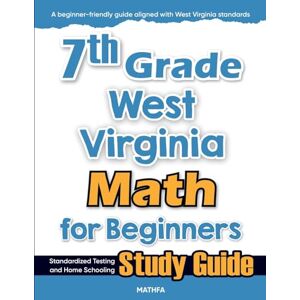 A beginner-friendly guide aligned with West Virginia standards

7th Grade West Virginia Math for Beginners

Standardized Testing and Home Schooling

Study Guide

MATHFA